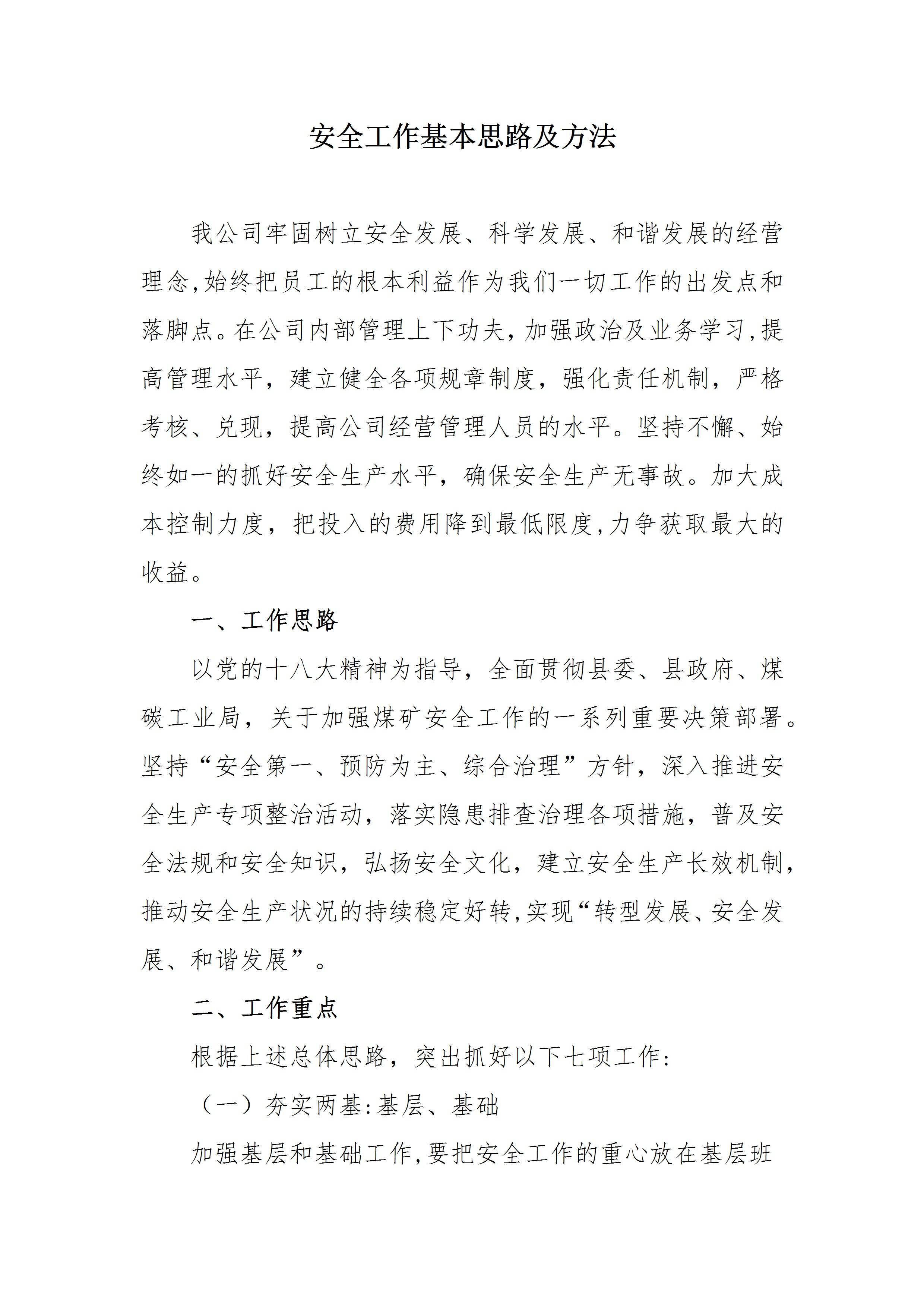 安全工作基本思路及方法

我公司牢固树立安全发展、科学发展、和谐发展的经营理念,始终把员工的根本利益作为我们一切工作的出发点和落脚点。在公司内部管理上下功夫,加强政治及业务学习,提高管理水平，建立健全各项规章制度，强化责任机制，严格考核、兑现，提高公司经营管理人员的水平。坚持不懈、始终如一的抓好安全生产水平，确保安全生产无事故。加大成本控制力度，把投入的费用降到最低限度,力争获取最大的收益。

一、工作思路

以党的十八大精神为指导，全面贯彻县委、县政府、煤碳工业局，关于加强煤矿安全工作的一系列重要决策部署。坚持“安全第一、预防为主、综合治理”方针，深入推进安全生产专项整治活动，落实隐患排查治理各项措施，普及安全法规和安全知识，弘扬安全文化，建立安全生产长效机制,推动安全生产状况的持续稳定好转,实现“转型发展、安全发展、和谐发展”。

二、工作重点

根据上述总体思路，突出抓好以下七项工作:

（一）夯实两基:基层、基础

加强基层和基础工作,要把安全工作的重心放在基层班